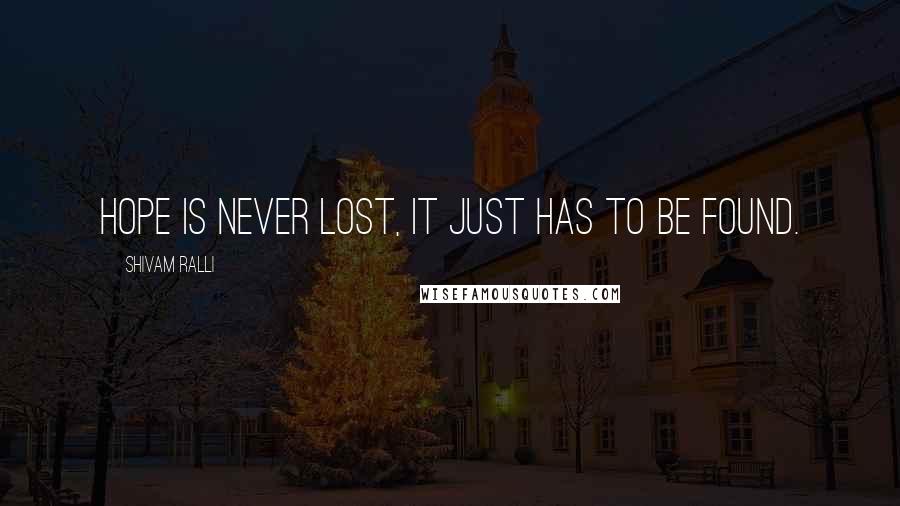 HOPE IS NEVER LOST, IT JUST HAS TO BE FOUND.

SHIVAM RALLI

WISEFAMOUSQUOTES.COM